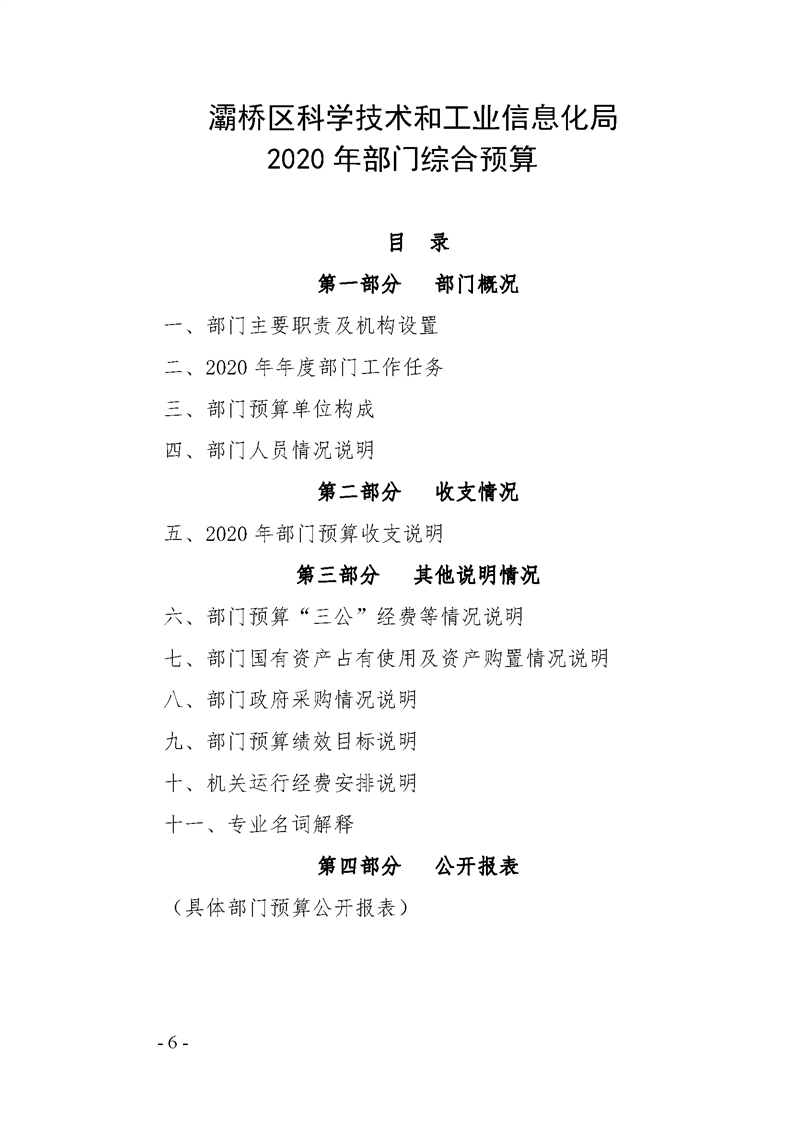 灞桥区科学技术和工业信息化局
2020 年部门综合预算

目　录

第一部分　部门概况

一、部门主要职责及机构设置

二、2020 年年度部门工作任务

三、部门预算单位构成

四、部门人员情况说明

第二部分　收支情况

五、2020 年部门预算收支说明

第三部分　其他说明情况

六、部门预算“三公”经费等情况说明

七、部门国有资产占有使用及资产购置情况说明

八、部门政府采购情况说明

九、部门预算绩效目标说明

十、机关运行经费安排说明

十一、专业名词解释

第四部分　公开报表

（具体部门预算公开报表）

- 6 -